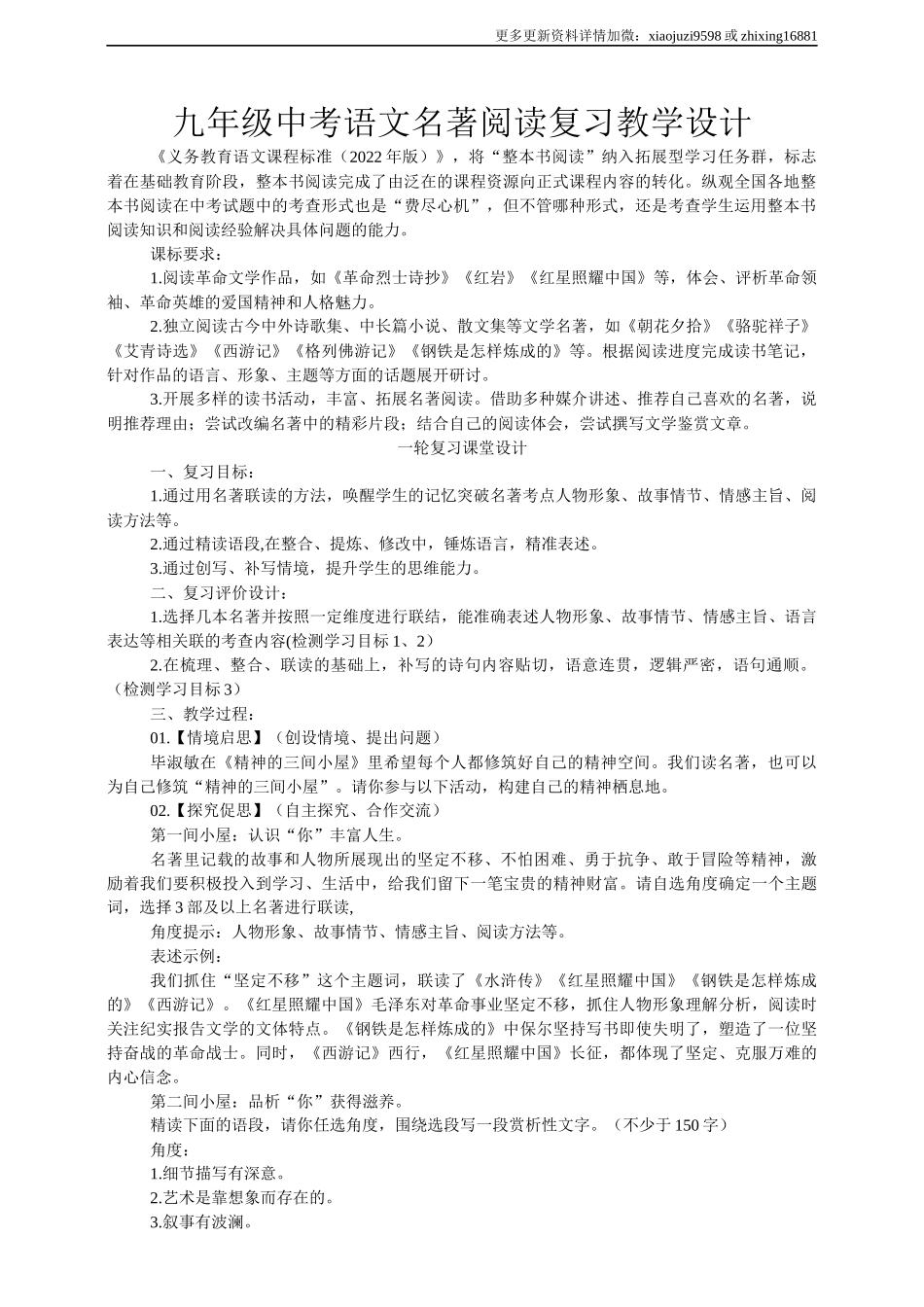 更多更新资料详情加微：xiaojuzi9598 或 zhixing16881

九年级中考语文名著阅读复习教学设计

《义务教育语文课程标准（2022 年版）》，将“整本书阅读”纳入拓展型学习任务群，标志着在基础教育阶段，整本书阅读完成了由泛在的课程资源向正式课程内容的转化。纵观全国各地整本书阅读在中考试题中的考查形式也是“费尽心机”，但不管哪种形式，还是考查学生运用整本书阅读知识和阅读经验解决具体问题的能力。

课标要求：

1.阅读革命文学作品，如《革命烈士诗抄》《红岩》《红星照耀中国》等，体会、评析革命领袖、革命英雄的爱国精神和人格魅力。

2.独立阅读古今中外诗歌集、中长篇小说、散文集等文学名著，如《朝花夕拾》《骆驼祥子》《艾青诗选》《西游记》《格列佛游记》《钢铁是怎样炼成的》等。根据阅读进度完成读书笔记，针对作品的语言、形象、主题等方面的话题展开研讨。

3.开展多样的读书活动，丰富、拓展名著阅读。借助多种媒介讲述、推荐自己喜欢的名著，说明推荐理由；尝试改编名著中的精彩片段；结合自己的阅读体会，尝试撰写文学鉴赏文章。

一轮复习课堂设计

一、复习目标：

1.通过用名著联读的方法，唤醒学生的记忆突破名著考点人物形象、故事情节、情感主旨、阅读方法等。

2.通过精读语段,在整合、提炼、修改中，锤炼语言，精准表述。

3.通过创写、补写情境，提升学生的思维能力。

二、复习评价设计：

1.选择几本名著并按照一定维度进行联结，能准确表述人物形象、故事情节、情感主旨、语言表达等相关联的考查内容(检测学习目标 1、2)

2.在梳理、整合、联读的基础上，补写的诗句内容贴切，语意连贯，逻辑严密，语句通顺。（检测学习目标 3）

三、教学过程：

01.【情境启思】（创设情境、提出问题）

毕淑敏在《精神的三间小屋》里希望每个人都修筑好自己的精神空间。我们读名著，也可以为自己修筑“精神的三间小屋”。请你参与以下活动，构建自己的精神栖息地。

02.【探究促思】（自主探究、合作交流）

第一间小屋：认识“你”丰富人生。

名著里记载的故事和人物所展现出的坚定不移、不怕困难、勇于抗争、敢于冒险等精神，激励着我们要积极投入到学习、生活中，给我们留下一笔宝贵的精神财富。请自选角度确定一个主题词，选择 3 部及以上名著进行联读,

角度提示：人物形象、故事情节、情感主旨、阅读方法等。

表述示例：

我们抓住“坚定不移”这个主题词，联读了《水浒传》《红星照耀中国》《钢铁是怎样炼成的》《西游记》。《红星照耀中国》毛泽东对革命事业坚定不移，抓住人物形象理解分析，阅读时关注纪实报告文学的文体特点。《钢铁是怎样炼成的》中保尔坚持写书即使失明了，塑造了一位坚持奋战的革命战士。同时，《西游记》西行，《红星照耀中国》长征，都体现了坚定、克服万难的内心信念。

第二间小屋：品析“你”获得滋养。

精读下面的语段，请你任选角度，围绕选段写一段赏析性文字。（不少于 150 字）

角度：

1.细节描写有深意。

2.艺术是靠想象而存在的。

3.叙事有波澜。